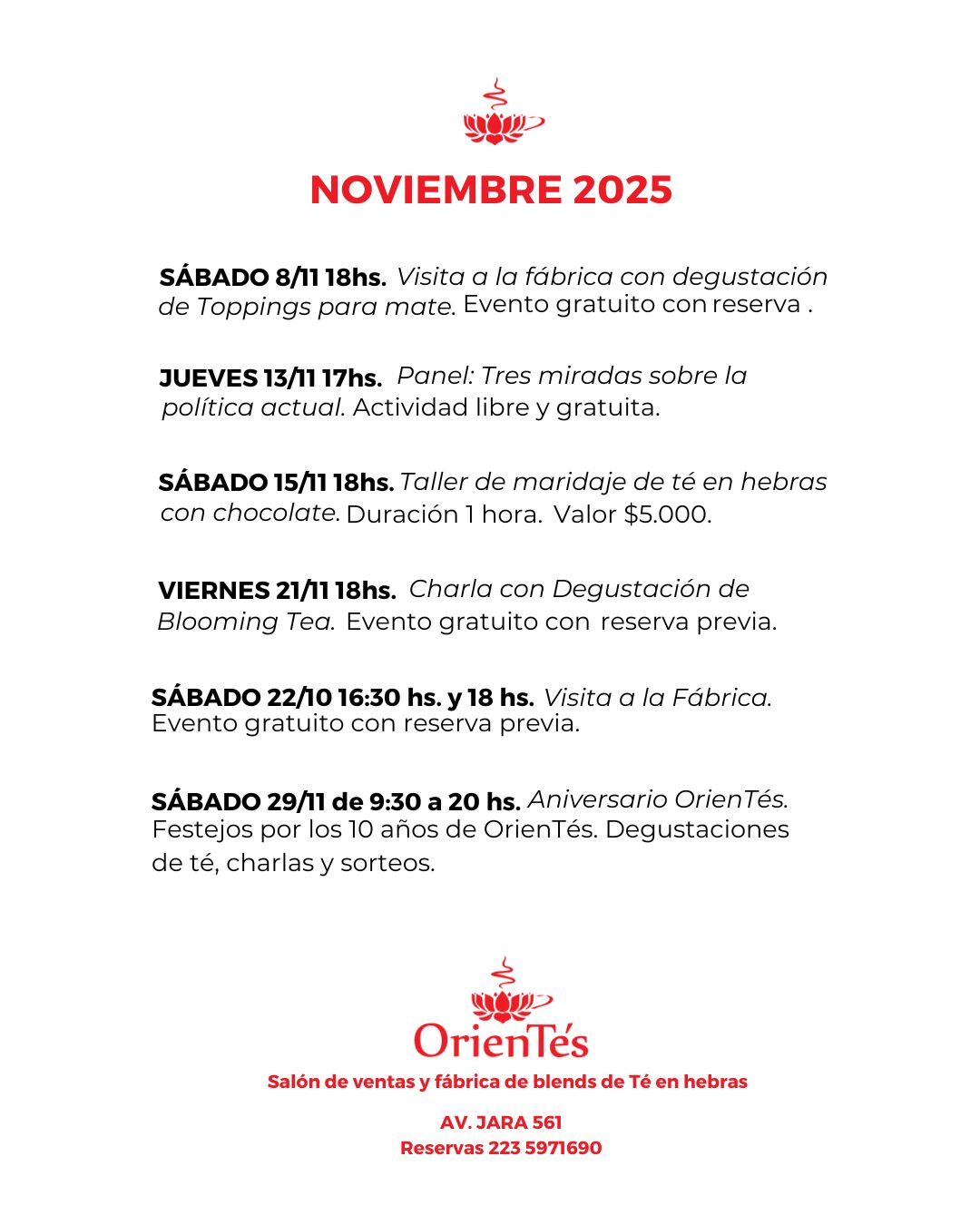 NOVIEMBRE 2025

SÁBADO 8/11 18hs. Visita a la fábrica con degustación de Toppings para mate. Evento gratuito con reserva .

JUEVES 13/11 17hs. Panel: Tres miradas sobre la política actual. Actividad libre y gratuita.

SÁBADO 15/11 18hs. Taller de maridaje de té en hebras con chocolate. Duración 1 hora. Valor $5.000.

VIERNES 21/11 18hs. Charla con Degustación de Blooming Tea. Evento gratuito con reserva previa.

SÁBADO 22/10 16:30 hs. y 18 hs. Visita a la Fábrica. Evento gratuito con reserva previa.

SÁBADO 29/11 de 9:30 a 20 hs. Aniversario OrienTés. Festejos por los 10 años de OrienTés. Degustaciones de té, charlas y sorteos.

OrienTés
Salón de ventas y fábrica de blends de Té en hebras

AV. JARA 561
Reservas 223 5971690